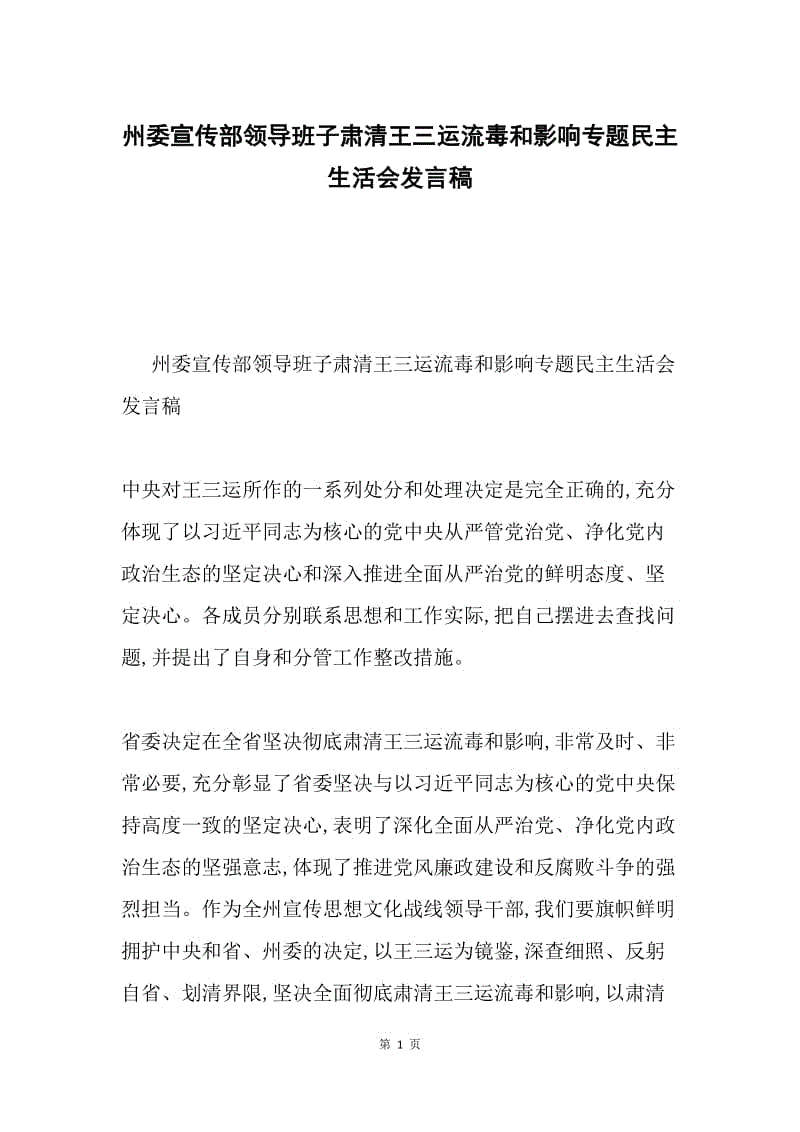 州委宣传部领导班子肃清王三运流毒和影响专题民主生活会发言稿

州委宣传部领导班子肃清王三运流毒和影响专题民主生活会发言稿

中央对王三运所作的一系列处分和处理决定是完全正确的,充分体现了以习近平同志为核心的党中央从严管党治党、净化党内政治生态的坚定决心和深入推进全面从严治党的鲜明态度、坚定决心。各成员分别联系思想和工作实际,把自己摆进去查找问题,并提出了自身和分管工作整改措施。

省委决定在全省坚决彻底肃清王三运流毒和影响,非常及时、非常必要,充分彰显了省委坚决与以习近平同志为核心的党中央保持高度一致的坚定决心,表明了深化全面从严治党、净化党内政治生态的坚强意志,体现了推进党风廉政建设和反腐败斗争的强烈担当。作为全州宣传思想文化战线领导干部,我们要旗帜鲜明拥护中央和省、州委的决定,以王三运为镜鉴,深查细照、反躬自省、划清界限,坚决全面彻底肃清王三运流毒和影响,以肃清

第 1 页